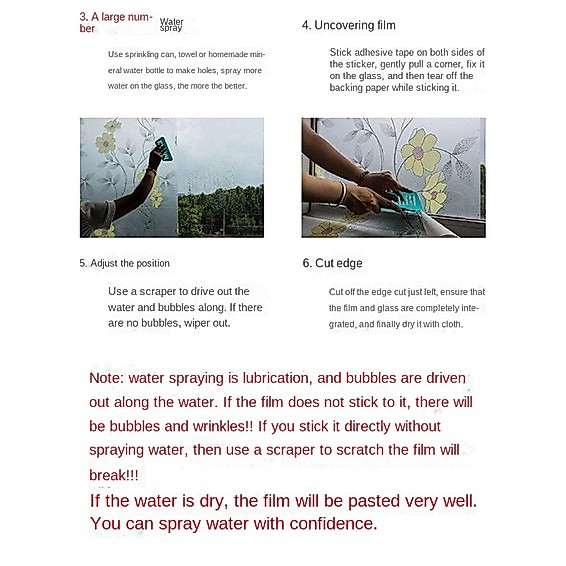 3. A large number Water spray

Use sprinkling can, towel or homemade mineral water bottle to make holes, spray more water on the glass, the more the better.

4. Uncovering film

Stick adhesive tape on both sides of the sticker, gently pull a corner, fix it on the glass, and then tear off the backing paper while sticking it.

5. Adjust the position

Use a scraper to drive out the water and bubbles along. If there are no bubbles, wiper out.

6. Cut edge

Cut off the edge cut just left, ensure that the film and glass are completely integrated, and finally dry it with cloth.

Note: water spraying is lubrication, and bubbles are driven out along the water. If the film does not stick to it, there will be bubbles and wrinkles!! If you stick it directly without spraying water, then use a scraper to scratch the film will break!!!

If the water is dry, the film will be pasted very well. You can spray water with confidence.